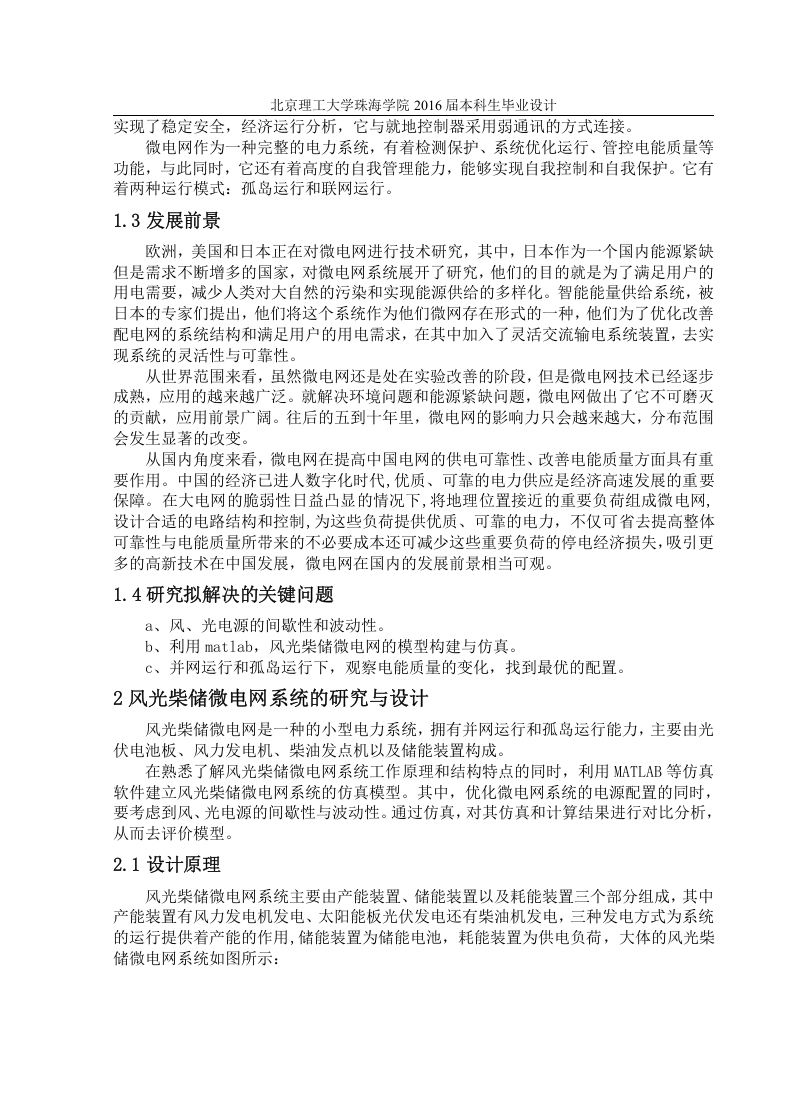 北京理工大学珠海学院 2016 届本科生毕业设计

实现了稳定安全，经济运行分析，它与就地控制器采用弱通讯的方式连接。

微电网作为一种完整的电力系统，有着检测保护、系统优化运行、管控电能质量等功能，与此同时，它还有着高度的自我管理能力，能够实现自我控制和自我保护。它有着两种运行模式：孤岛运行和联网运行。

1.3 发展前景

欧洲，美国和日本正在对微电网进行技术研究，其中，日本作为一个国内能源紧缺但是需求不断增多的国家，对微电网系统展开了研究，他们的目的就是为了满足用户的用电需要，减少人类对大自然的污染和实现能源供给的多样化。智能能量供给系统，被日本的专家们提出，他们将这个系统作为他们微网存在形式的一种，他们为了优化改善配电网的系统结构和满足用户的用电需求，在其中加入了灵活交流输电系统装置，去实现系统的灵活性与可靠性。

从世界范围来看，虽然微电网还是处在实验改善的阶段，但是微电网技术已经逐步成熟，应用的越来越广泛。就解决环境问题和能源紧缺问题，微电网做出了它不可磨灭的贡献，应用前景广阔。往后的五到十年里，微电网的影响力只会越来越大，分布范围会发生显著的改变。

从国内角度来看，微电网在提高中国电网的供电可靠性、改善电能质量方面具有重要作用。中国的经济已进人数字化时代,优质、可靠的电力供应是经济高速发展的重要保障。在大电网的脆弱性日益凸显的情况下,将地理位置接近的重要负荷组成微电网,设计合适的电路结构和控制,为这些负荷提供优质、可靠的电力，不仅可省去提高整体可靠性与电能质量所带来的不必要成本还可减少这些重要负荷的停电经济损失,吸引更多的高新技术在中国发展，微电网在国内的发展前景相当可观。

1.4 研究拟解决的关键问题

a、风、光电源的间歇性和波动性。

b、利用 matlab，风光柴储微电网的模型构建与仿真。

c、并网运行和孤岛运行下，观察电能质量的变化，找到最优的配置。

2 风光柴储微电网系统的研究与设计

风光柴储微电网是一种的小型电力系统，拥有并网运行和孤岛运行能力，主要由光伏电池板、风力发电机、柴油发点机以及储能装置构成。

在熟悉了解风光柴储微电网系统工作原理和结构特点的同时，利用 MATLAB 等仿真软件建立风光柴储微电网系统的仿真模型。其中，优化微电网系统的电源配置的同时，要考虑到风、光电源的间歇性与波动性。通过仿真，对其仿真和计算结果进行对比分析，从而去评价模型。

2.1 设计原理

风光柴储微电网系统主要由产能装置、储能装置以及耗能装置三个部分组成，其中产能装置有风力发电机发电、太阳能板光伏发电还有柴油机发电，三种发电方式为系统的运行提供着产能的作用,储能装置为储能电池，耗能装置为供电负荷，大体的风光柴储微电网系统如图所示：